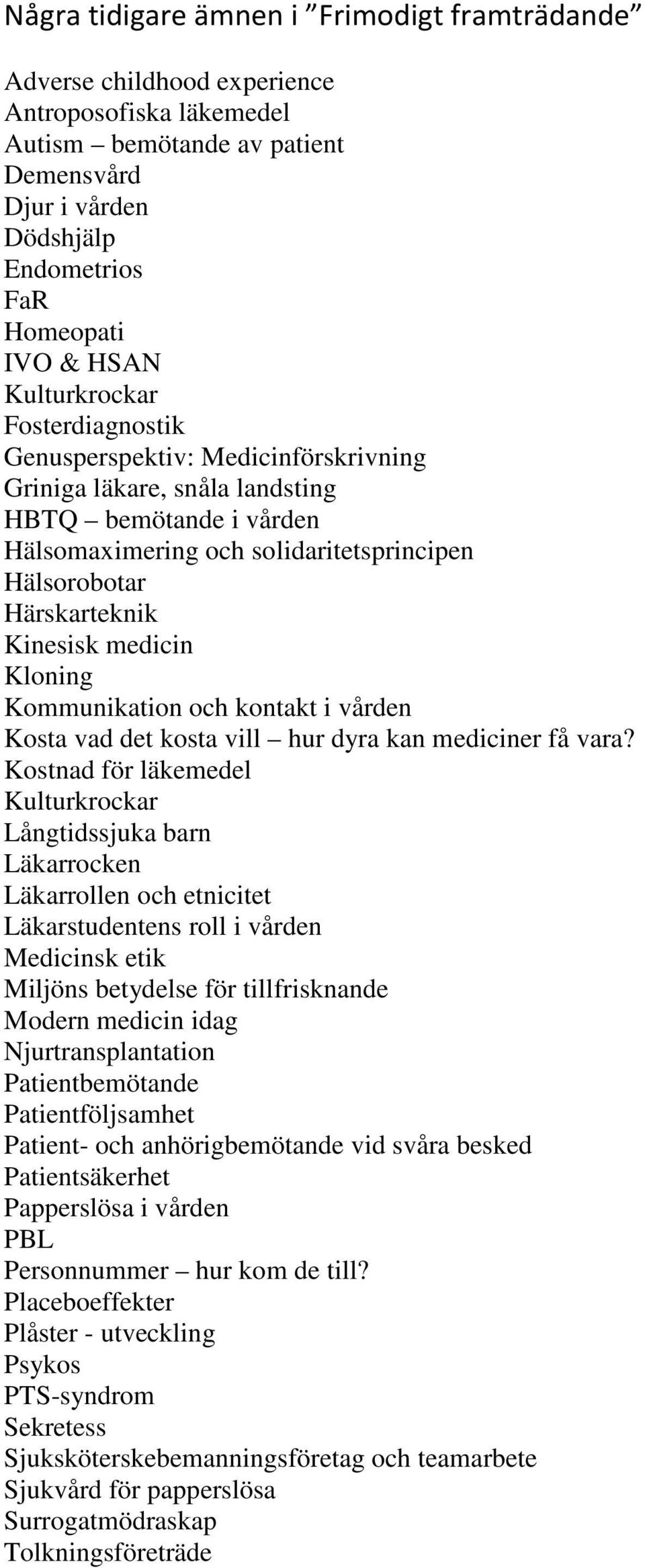 Några tidigare ämnen i ”Frimodigt framträdande”

Adverse childhood experience
Antroposofiska läkemedel
Autism – bemötande av patient
Demensvård
Djur i vården
Dödshjälp
Endometrios
FaR
Homeopati
IVO & HSAN
Kulturkrockar
Fosterdiagnostik
Genusperspektiv: Medicinförskrivning
Griniga läkare, snåla landsting
HBTQ – bemötande i vården
Hälsomaximering och solidaritetsprincipen
Hälsorobotar
Härskarteknik
Kinesisk medicin
Kloning
Kommunikation och kontakt i vården
Kosta vad det kosta vill – hur dyra kan mediciner få vara?
Kostnad för läkemedel
Kulturkrockar
Långtidssjuka barn
Läkarrocken
Läkarrollen och etnicitet
Läkarstudentens roll i vården
Medicinsk etik
Miljöns betydelse för tillfrisknande
Modern medicin idag
Njurtransplantation
Patientbemötande
Patientföljsamhet
Patient- och anhörigbemötande vid svåra besked
Patientsäkerhet
Papperslösa i vården
PBL
Personnummer – hur kom de till?
Placeboeffekter
Plåster - utveckling
Psykos
PTS-syndrom
Sekretess
Sjuksköterskebemanningsföretag och teamarbete
Sjukvård för papperslösa
Surrogatmödraskap
Tolkningsföreträde